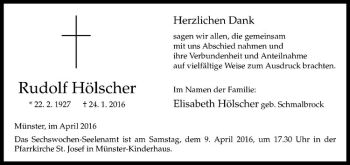 Rudolf Hölscher

* 22. 2. 1927 † 24. 1. 2016

Herzlichen Dank

sagen wir allen, die gemeinsam mit uns Abschied nahmen und ihre Verbundenheit und Anteilnahme auf vielfältige Weise zum Ausdruck brachten.

Im Namen der Familie:

Elisabeth Hölscher geb. Schmalbrock

Münster, im April 2016

Das Sechswochen-Seelenamt ist am Samstag, dem 9. April 2016, um 17.30 Uhr in der Pfarrkirche St. Josef in Münster-Kinderhaus.